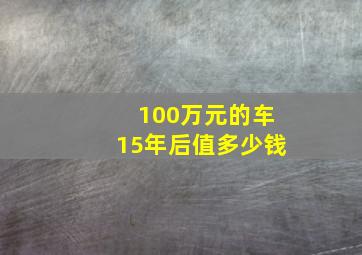 100万元的车
15年后值多少钱